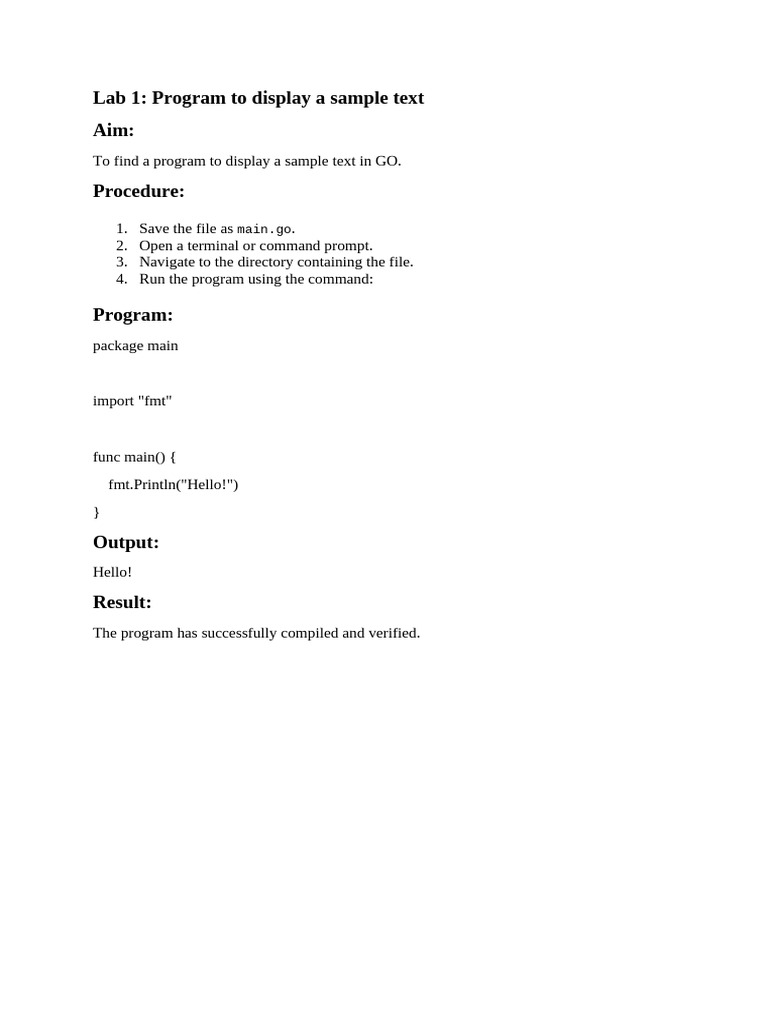 Lab 1: Program to display a sample text

Aim:

To find a program to display a sample text in GO.

Procedure:

1. Save the file as main.go.
2. Open a terminal or command prompt.
3. Navigate to the directory containing the file.
4. Run the program using the command:

Program:

package main

import "fmt"

func main() {

fmt.Println("Hello!")

}

Output:

Hello!

Result:

The program has successfully compiled and verified.